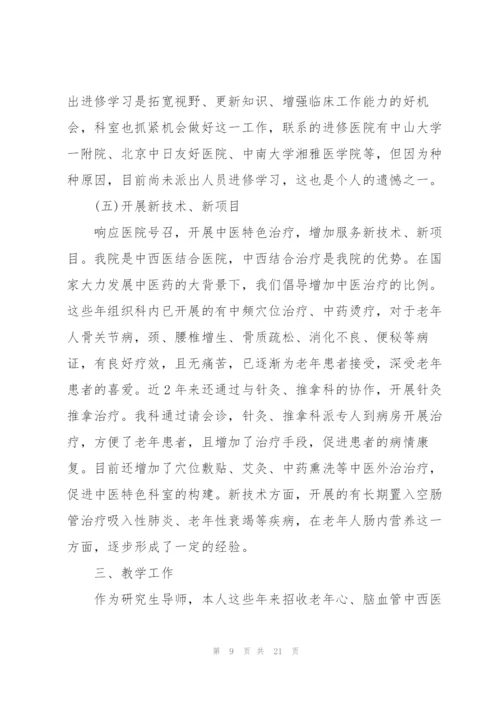 出进修学习是拓宽视野、更新知识、增强临床工作能力的好机会，科室也抓紧机会做好这一工作，联系的进修医院有中山大学一附院、北京中日友好医院、中南大学湘雅医学院等，但因为种种原因，目前尚未派出人员进修学习，这也是个人的遗憾之一。

(五)开展新技术、新项目

响应医院号召，开展中医特色治疗，增加服务新技术、新项目。我院是中西医结合医院，中西结合治疗是我院的优势。在国家大力发展中医药的大背景下，我们倡导增加中医治疗的比例。这些年组织科内已开展的有中频穴位治疗、中药烫疗，对于老年人骨关节病，颈、腰椎增生、骨质疏松、消化不良、便秘等病证，有良好疗效，且无痛苦，已逐渐为老年患者接受，深受老年患者的喜爱。近2年来还通过与针灸、推拿科的协作，开展针灸推拿治疗。我科通过请会诊，针灸、推拿科派专人到病房开展治疗，方便了老年患者，且增加了治疗手段，促进患者的病情康复。目前还增加了穴位敷贴、艾灸、中药熏洗等中医外治治疗，促进中医特色科室的构建。新技术方面，开展的有长期置入空肠管治疗吸入性肺炎、老年性衰竭等疾病，在老年人肠内营养这一方面，逐步形成了一定的经验。

三、教学工作

作为研究生导师，本人这些年来招收老年心、脑血管中西医

第 9 页 共 21 页